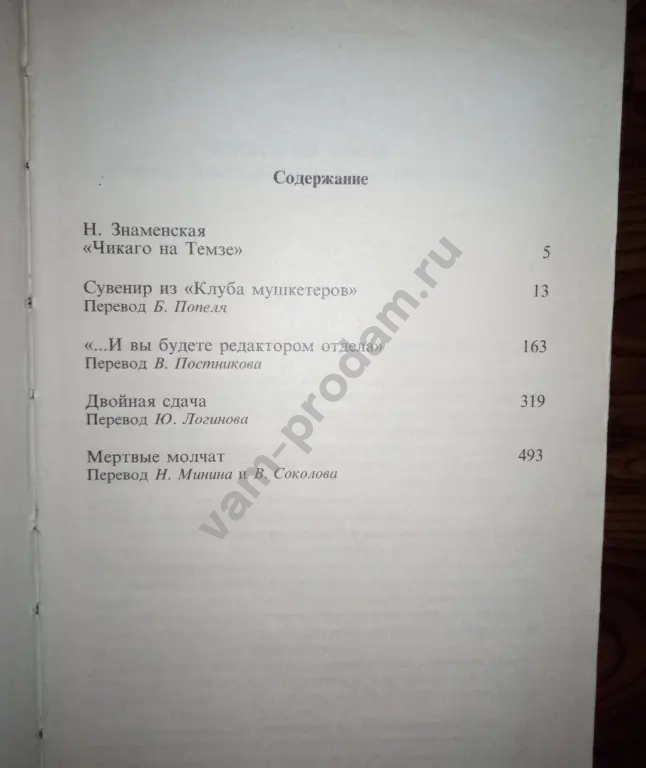 Содержание

Н. Знаменская
«Чикаго на Темзе» 5

Сувенир из «Клуба мушкетеров» 13
Перевод Б. Попеля

«...И вы будете редактором отдела» 163
Перевод В. Постникова

Двойная сдача 319
Перевод Ю. Логинова

Мертвые молчат 493
Перевод Н. Минина и В. Соколова

vam-prodam.ru